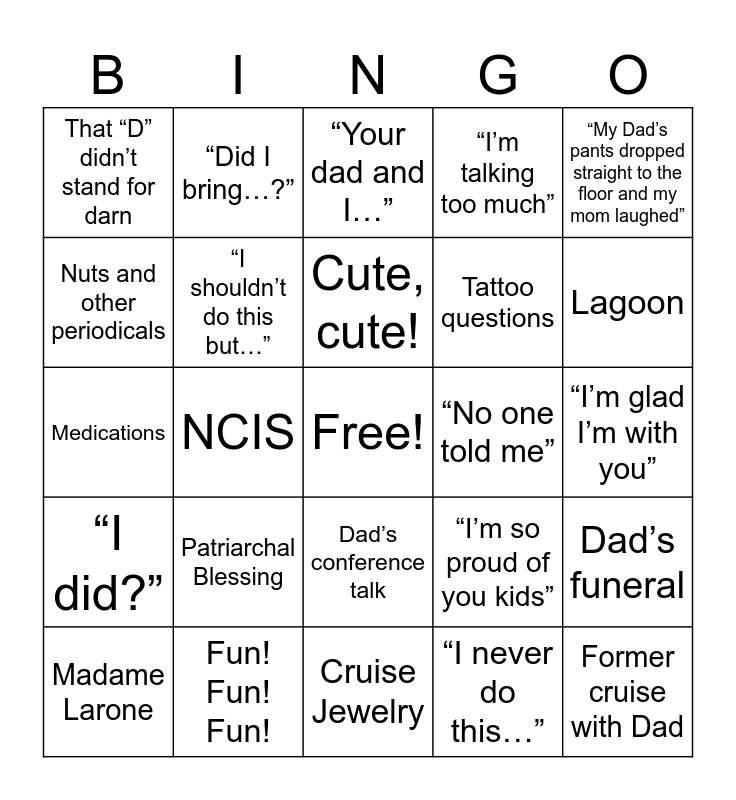 | B | I | N | G | O |
|---|---|---|---|---|
| That “D” didn’t stand for darn | “Did I bring…?” | “Your dad and I…” | “I’m talking too much” | “My Dad’s pants dropped straight to the floor and my mom laughed” |
| Nuts and other periodicals | “I shouldn’t do this but…” | Cute, cute! | Tattoo questions | Lagoon |
| Medications | NCIS | Free! | “No one told me” | “I’m glad I’m with you” |
| “I did?” | Patriarchal Blessing | Dad’s conference talk | “I’m so proud of you kids” | Dad’s funeral |
| Madame Larone | Fun! Fun! Fun! | Cruise Jewelry | “I never do this…” | Former cruise with Dad |